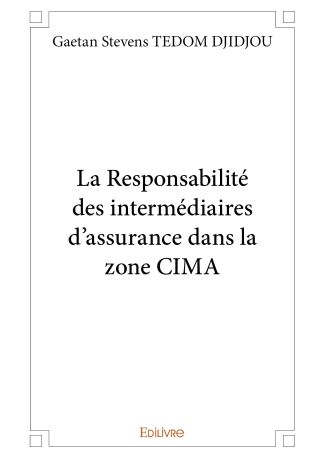 Gaetan Stevens TEDOM DJIDJOU

La Responsabilité des intermédiaires d’assurance dans la zone CIMA

Edilivre